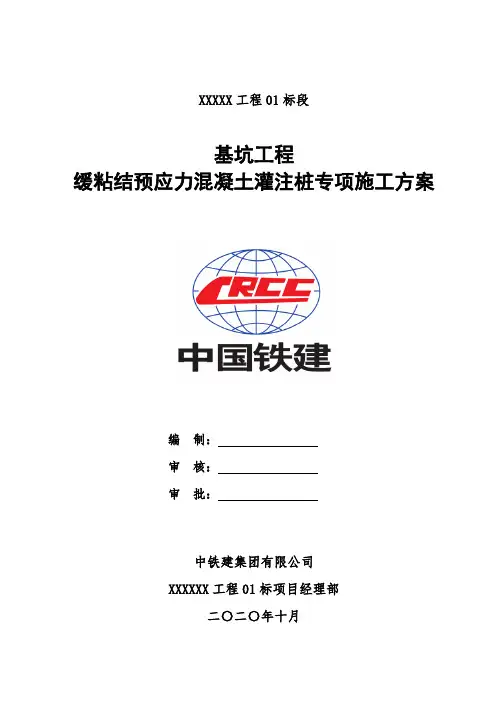 XXXXX 工程 01 标段

基坑工程
缓粘结预应力混凝土灌注桩专项施工方案

CRCC

中国铁建

编 制：

审 核：

审 批：

中铁建集团有限公司

XXXXXX 工程 01 标项目经理部

二〇二〇年十月